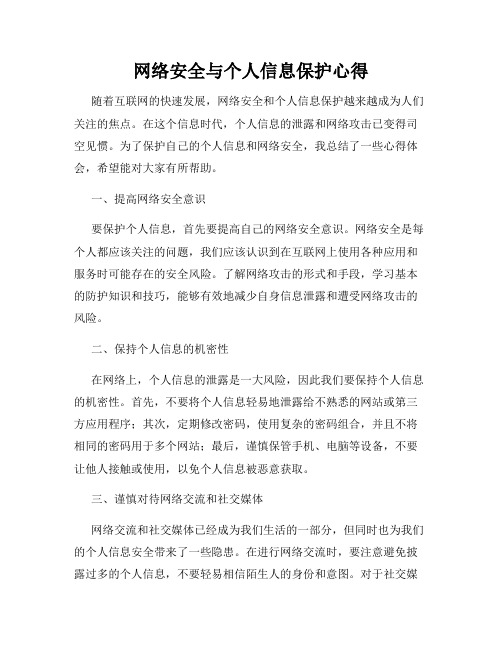 网络安全与个人信息保护心得

随着互联网的快速发展，网络安全和个人信息保护越来越成为人们关注的焦点。在这个信息时代，个人信息的泄露和网络攻击已变得司空见惯。为了保护自己的个人信息和网络安全，我总结了一些心得体会，希望能对大家有所帮助。

一、提高网络安全意识

要保护个人信息，首先要提高自己的网络安全意识。网络安全是每个人都应该关注的问题，我们应该认识到在互联网上使用各种应用和服务时可能存在的安全风险。了解网络攻击的形式和手段，学习基本的防护知识和技巧，能够有效地减少自身信息泄露和遭受网络攻击的风险。

二、保持个人信息的机密性

在网络上，个人信息的泄露是一大风险，因此我们要保持个人信息的机密性。首先，不要将个人信息轻易地泄露给不熟悉的网站或第三方应用程序；其次，定期修改密码，使用复杂的密码组合，并且不将相同的密码用于多个网站；最后，谨慎保管手机、电脑等设备，不要让他人接触或使用，以免个人信息被恶意获取。

三、谨慎对待网络交流和社交媒体

网络交流和社交媒体已经成为我们生活的一部分，但同时也为我们的个人信息安全带来了一些隐患。在进行网络交流时，要注意避免披露过多的个人信息，不要轻易相信陌生人的身份和意图。对于社交媒